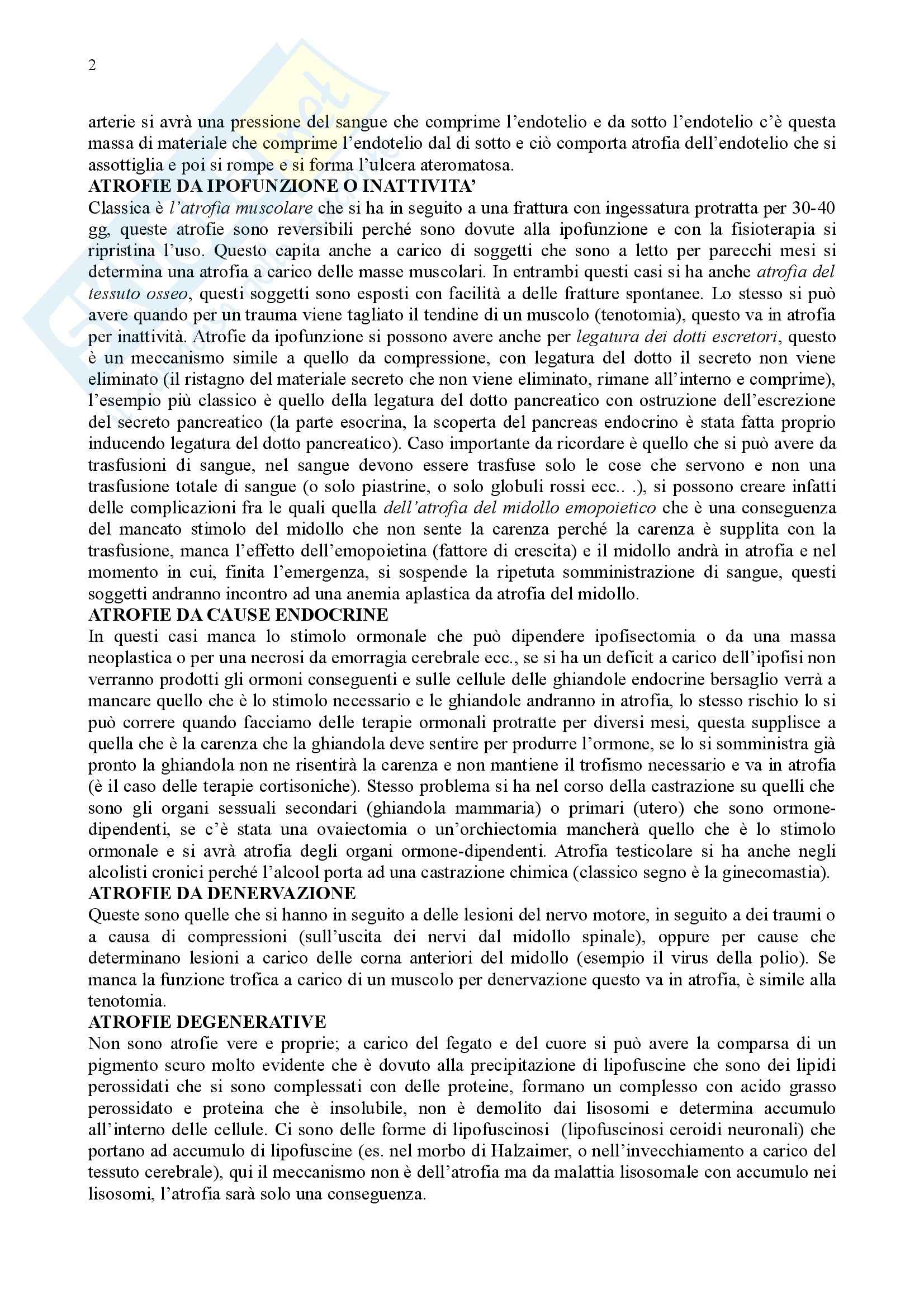 2

arterie si avrà una pressione del sangue che comprime l'endotelio e da sotto l'endotelio c'è questa massa di materiale che comprime l'endotelio dal di sotto e ciò comporta atrofia dell'endotelio che si assottiglia e poi si rompe e si forma l'ulcera ateromatosa.

ATROFIE DA IPOFUNZIONE O INATTIVITA'

Classica è l'atrofia muscolare che si ha in seguito a una frattura con ingessatura protratta per 30-40 gg, queste atrofie sono reversibili perché sono dovute alla ipofunzione e con la fisioterapia si ripristina l'uso. Questo capita anche a carico di soggetti che sono a letto per parecchi mesi si determina una atrofia a carico delle masse muscolari. In entrambi questi casi si ha anche atrofia del tessuto osseo, questi soggetti sono esposti con facilità a delle fratture spontanee. Lo stesso si può avere quando per un trauma viene tagliato il tendine di un muscolo (tenotomia), questo va in atrofia per inattività. Atrofie da ipofunzione si possono avere anche per legatura dei dotti escretori, questo è un meccanismo simile a quello da compressione, con legatura del dotto il secreto non viene eliminato (il ristagno del materiale secreto che non viene eliminato, rimane all'interno e comprime), l'esempio più classico è quello della legatura del dotto pancreatico con ostruzione dell'escrezione del secreto pancreatico (la parte esocrina, la scoperta del pancreas endocrino è stata fatta proprio inducendo legatura del dotto pancreatico). Caso importante da ricordare è quello che si può avere da trasfusioni di sangue, nel sangue devono essere trasfuse solo le cose che servono e non una trasfusione totale di sangue (o solo piastrine, o solo globuli rossi ecc.. .), si possono creare infatti delle complicazioni fra le quali quella dell'atrofia del midollo emopoietico che è una conseguenza del mancato stimolo del midollo che non sente la carenza perché la carenza è supplita con la trasfusione, manca l'effetto dell'emopoietina (fattore di crescita) e il midollo andrà in atrofia e nel momento in cui, finita l'emergenza, si sospende la ripetuta somministrazione di sangue, questi soggetti andranno incontro ad una anemia aplastica da atrofia del midollo.

ATROFIE DA CAUSE ENDOCRINE

In questi casi manca lo stimolo ormonale che può dipendere ipofisectomia o da una massa neoplastica o per una necrosi da emorragia cerebrale ecc., se si ha un deficit a carico dell'ipofisi non verranno prodotti gli ormoni conseguenti e sulle cellule delle ghiandole endocrine bersaglio verrà a mancare quello che è lo stimolo necessario e le ghiandole andranno in atrofia, lo stesso rischio lo si può correre quando facciamo delle terapie ormonali protratte per diversi mesi, questa supplisce a quella che è la carenza che la ghiandola deve sentire per produrre l'ormone, se lo si somministra già pronto la ghiandola non ne risentirà la carenza e non mantiene il trofismo necessario e va in atrofia (è il caso delle terapie cortisoniche). Stesso problema si ha nel corso della castrazione su quelli che sono gli organi sessuali secondari (ghiandola mammaria) o primari (utero) che sono ormone-dipendenti, se c'è stata una ovaiectomia o un'orchiectomia mancherà quello che è lo stimolo ormonale e si avrà atrofia degli organi ormone-dipendenti. Atrofia testicolare si ha anche negli alcolisti cronici perché l'alcool porta ad una castrazione chimica (classico segno è la ginecomastia).

ATROFIE DA DENERVAZIONE

Queste sono quelle che si hanno in seguito a delle lesioni del nervo motore, in seguito a dei traumi o a causa di compressioni (sull'uscita dei nervi dal midollo spinale), oppure per cause che determinano lesioni a carico delle corna anteriori del midollo (esempio il virus della polio). Se manca la funzione trofica a carico di un muscolo per denervazione questo va in atrofia, è simile alla tenotomia.

ATROFIE DEGENERATIVE

Non sono atrofie vere e proprie; a carico del fegato e del cuore si può avere la comparsa di un pigmento scuro molto evidente che è dovuto alla precipitazione di lipofuscine che sono dei lipidi perossidati che si sono complessati con delle proteine, formano un complesso con acido grasso perossidato e proteina che è insolubile, non è demolito dai lisosomi e determina accumulo all'interno delle cellule. Ci sono delle forme di lipofuscinosi (lipofuscinosi ceroidi neuronali) che portano ad accumulo di lipofuscine (es. nel morbo di Halzaimer, o nell'invecchiamento a carico del tessuto cerebrale), qui il meccanismo non è dell'atrofia ma da malattia lisosomale con accumulo nei lisosomi, l'atrofia sarà solo una conseguenza.